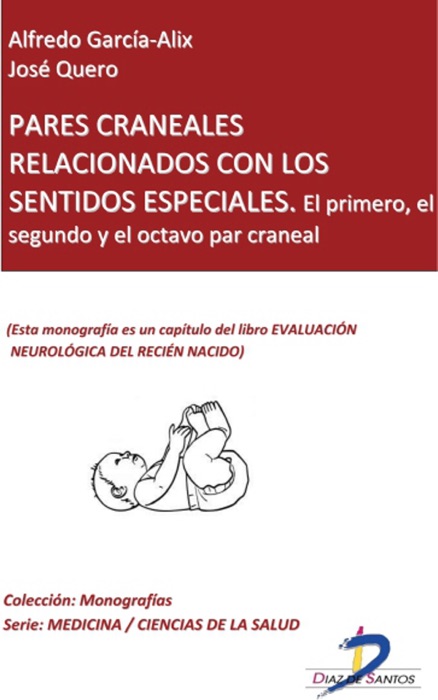 Alfredo García-Alix
José Quero

PARES CRANEALES RELACIONADOS CON LOS SENTIDOS ESPECIALES. El primero, el segundo y el octavo par craneal

(Esta monografía es un capítulo del libro EVALUACIÓN NEUROLÓGICA DEL RECIÉN NACIDO)

Colección: Monografías
Serie: MEDICINA / CIENCIAS DE LA SALUD

DIAZ DE SANTOS